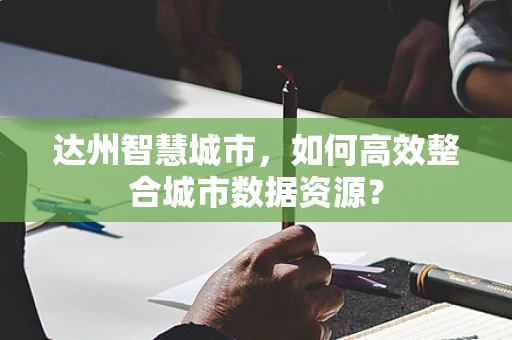 达州智慧城市，如何高效整合城市数据资源？